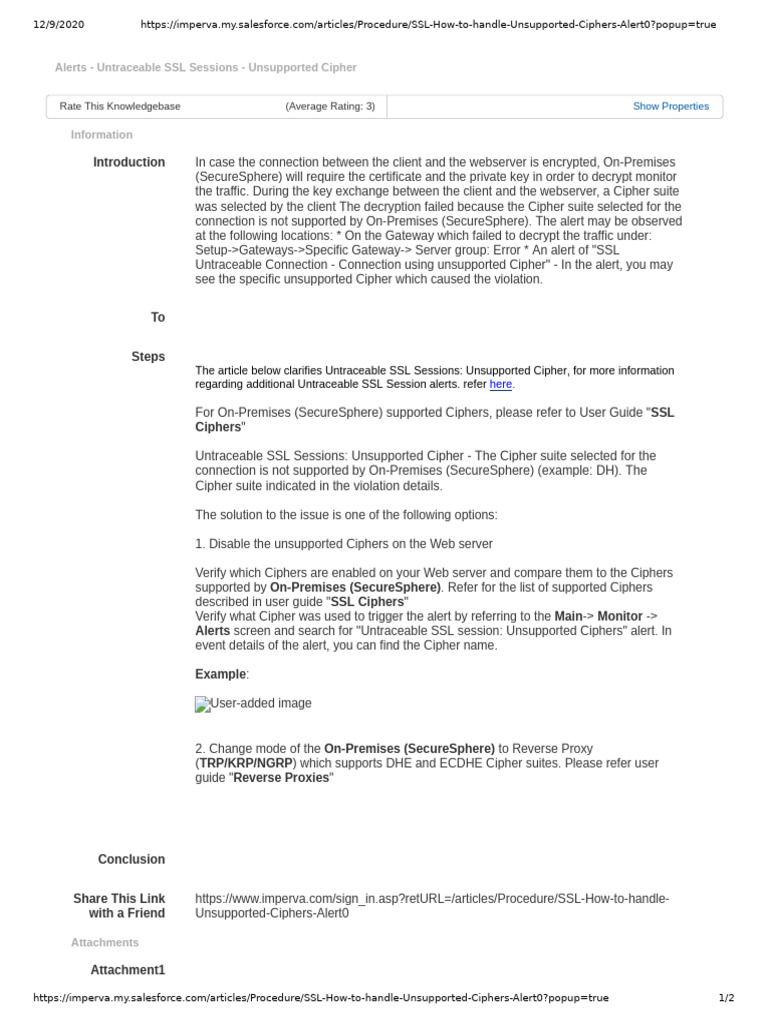 12/9/2020 https://imperva.my.salesforce.com/articles/Procedure/SSL-How-to-handle-Unsupported-Ciphers-Alert0?popup=true

Alerts - Untraceable SSL Sessions - Unsupported Cipher

Rate This Knowledgebase (Average Rating: 3) Show Properties

Information

Introduction

In case the connection between the client and the webserver is encrypted, On-Premises (SecureSphere) will require the certificate and the private key in order to decrypt monitor the traffic. During the key exchange between the client and the webserver, a Cipher suite was selected by the client The decryption failed because the Cipher suite selected for the connection is not supported by On-Premises (SecureSphere). The alert may be observed at the following locations: * On the Gateway which failed to decrypt the traffic under: Setup->Gateways->Specific Gateway-> Server group: Error * An alert of "SSL Untraceable Connection - Connection using unsupported Cipher" - In the alert, you may see the specific unsupported Cipher which caused the violation.

To

Steps

The article below clarifies Untraceable SSL Sessions: Unsupported Cipher, for more information regarding additional Untraceable SSL Session alerts. refer here.

For On-Premises (SecureSphere) supported Ciphers, please refer to User Guide "SSL Ciphers"

Untraceable SSL Sessions: Unsupported Cipher - The Cipher suite selected for the connection is not supported by On-Premises (SecureSphere) (example: DH). The Cipher suite indicated in the violation details.

The solution to the issue is one of the following options:

1. Disable the unsupported Ciphers on the Web server

Verify which Ciphers are enabled on your Web server and compare them to the Ciphers supported by On-Premises (SecureSphere). Refer for the list of supported Ciphers described in user guide "SSL Ciphers"
Verify what Cipher was used to trigger the alert by referring to the Main-> Monitor -> Alerts screen and search for "Untraceable SSL session: Unsupported Ciphers" alert. In event details of the alert, you can find the Cipher name.

Example:

User-added image

2. Change mode of the On-Premises (SecureSphere) to Reverse Proxy (TRP/KRP/NGRP) which supports DHE and ECDHE Cipher suites. Please refer user guide "Reverse Proxies"

Conclusion

Share This Link with a Friend

https://www.imperva.com/sign_in.asp?retURL=/articles/Procedure/SSL-How-to-handle-Unsupported-Ciphers-Alert0

Attachments

Attachment1

https://imperva.my.salesforce.com/articles/Procedure/SSL-How-to-handle-Unsupported-Ciphers-Alert0?popup=true 1/2